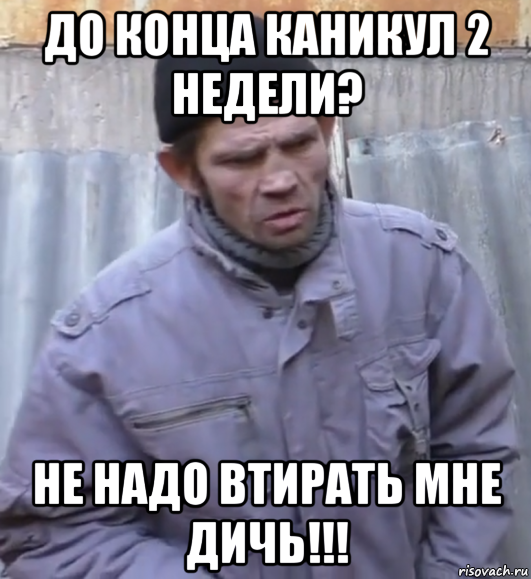 ДО КОНЦА КАНИКУЛ 2 НЕДЕЛИ?

НЕ НАДО ВТИРАТЬ МНЕ ДИЧЬ!!!

risovach.ru